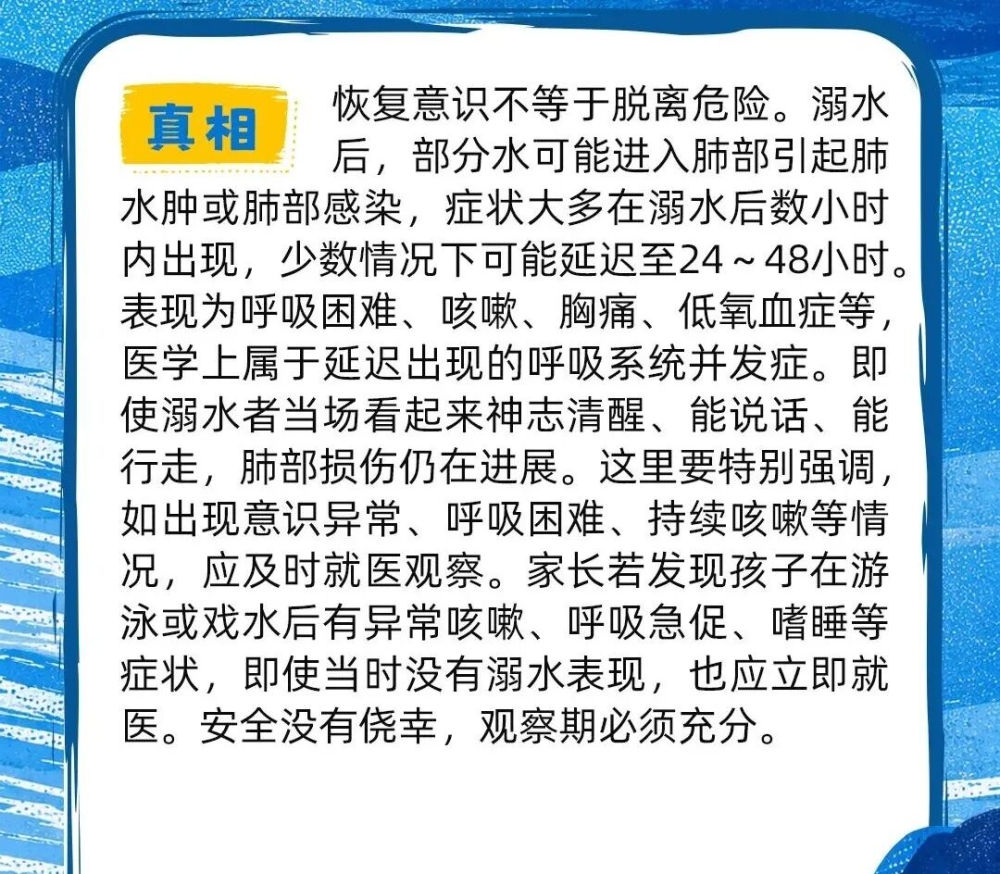 真相

恢复意识不等于脱离危险。溺水后，部分水可能进入肺部引起肺水肿或肺部感染，症状大多在溺水后数小时内出现，少数情况下可能延迟至24～48小时。表现为呼吸困难、咳嗽、胸痛、低氧血症等，医学上属于延迟出现的呼吸系统并发症。即使溺水者当场看起来神志清醒、能说话、能行走，肺部损伤仍在进展。这里要特别强调，如出现意识异常、呼吸困难、持续咳嗽等情况，应及时就医观察。家长若发现孩子在游泳或戏水后有异常咳嗽、呼吸急促、嗜睡等症状，即使当时没有溺水表现，也应立即就医。安全没有侥幸，观察期必须充分。